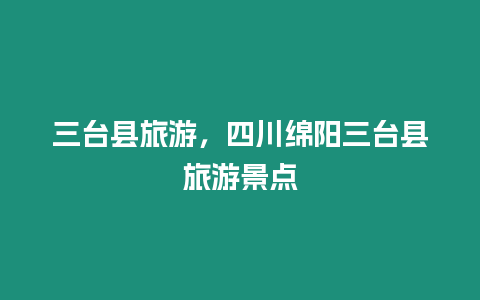 三台县旅游，四川绵阳三台县旅游景点